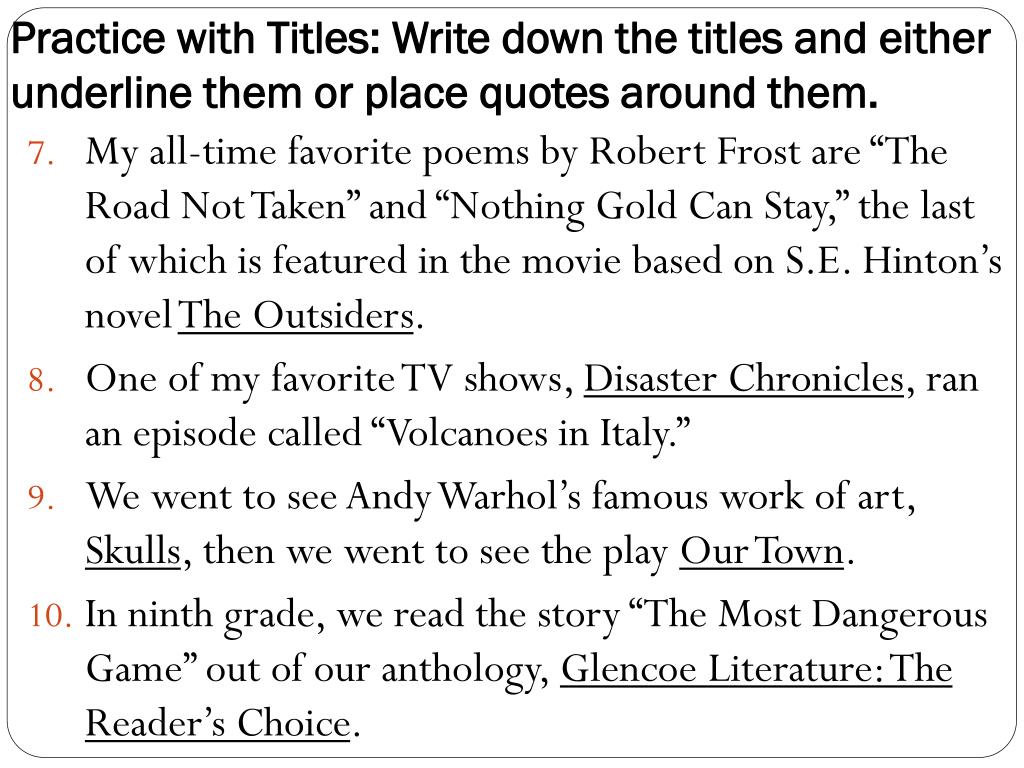 Practice with Titles: Write down the titles and either underline them or place quotes around them.

7. My all-time favorite poems by Robert Frost are “The Road Not Taken” and “Nothing Gold Can Stay,” the last of which is featured in the movie based on S.E. Hinton’s novel The Outsiders.

8. One of my favorite TV shows, Disaster Chronicles, ran an episode called “Volcanoes in Italy.”

9. We went to see Andy Warhol’s famous work of art, Skulls, then we went to see the play Our Town.

10. In ninth grade, we read the story “The Most Dangerous Game” out of our anthology, Glencoe Literature: The Reader’s Choice.